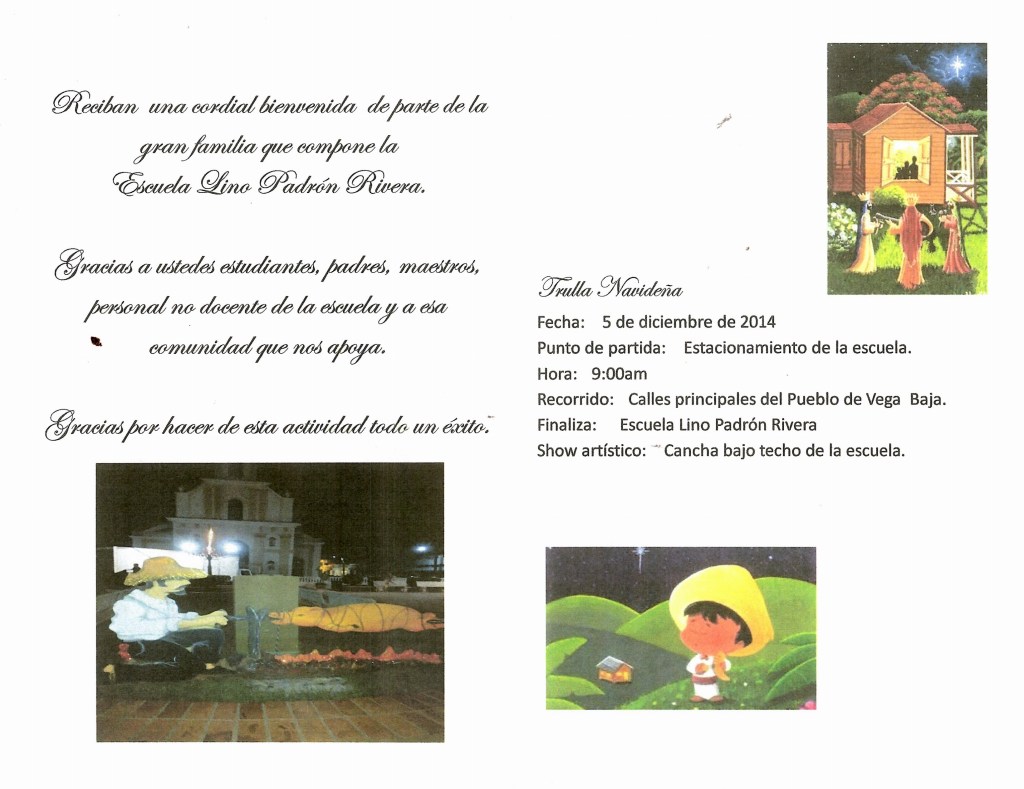 Reciban una cordial bienvenida de parte de la gran familia que compone la Escuela Lino Padrón Rivera.

Gracias a ustedes estudiantes, padres, maestros, personal no docente de la escuela y a esa comunidad que nos apoya.

Gracias por hacer de esta actividad todo un éxito.

Trulla Navideña

Fecha: 5 de diciembre de 2014

Punto de partida: Estacionamiento de la escuela.

Hora: 9:00am

Recorrido: Calles principales del Pueblo de Vega Baja.

Finaliza: Escuela Lino Padrón Rivera

Show artístico: Cancha bajo techo de la escuela.